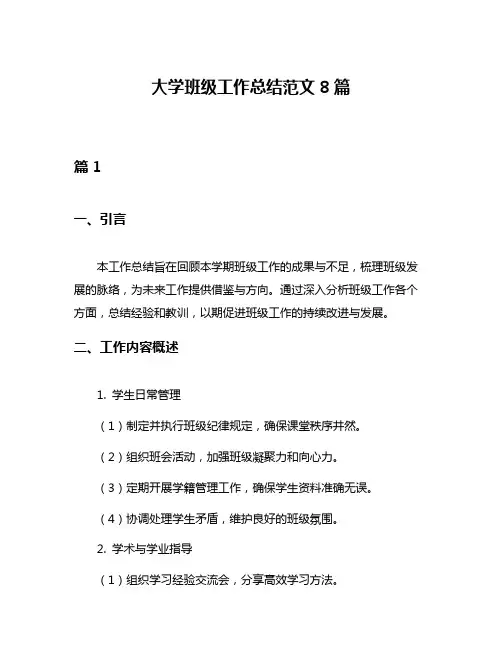 大学班级工作总结范文 8 篇

篇 1

一、引言

本工作总结旨在回顾本学期班级工作的成果与不足，梳理班级发展的脉络，为未来工作提供借鉴与方向。通过深入分析班级工作各个方面，总结经验和教训，以期促进班级工作的持续改进与发展。

二、工作内容概述

1. 学生日常管理

（1）制定并执行班级纪律规定，确保课堂秩序井然。

（2）组织班会活动，加强班级凝聚力和向心力。

（3）定期开展学籍管理工作，确保学生资料准确无误。

（4）协调处理学生矛盾，维护良好的班级氛围。

2. 学术与学业指导

（1）组织学习经验交流会，分享高效学习方法。